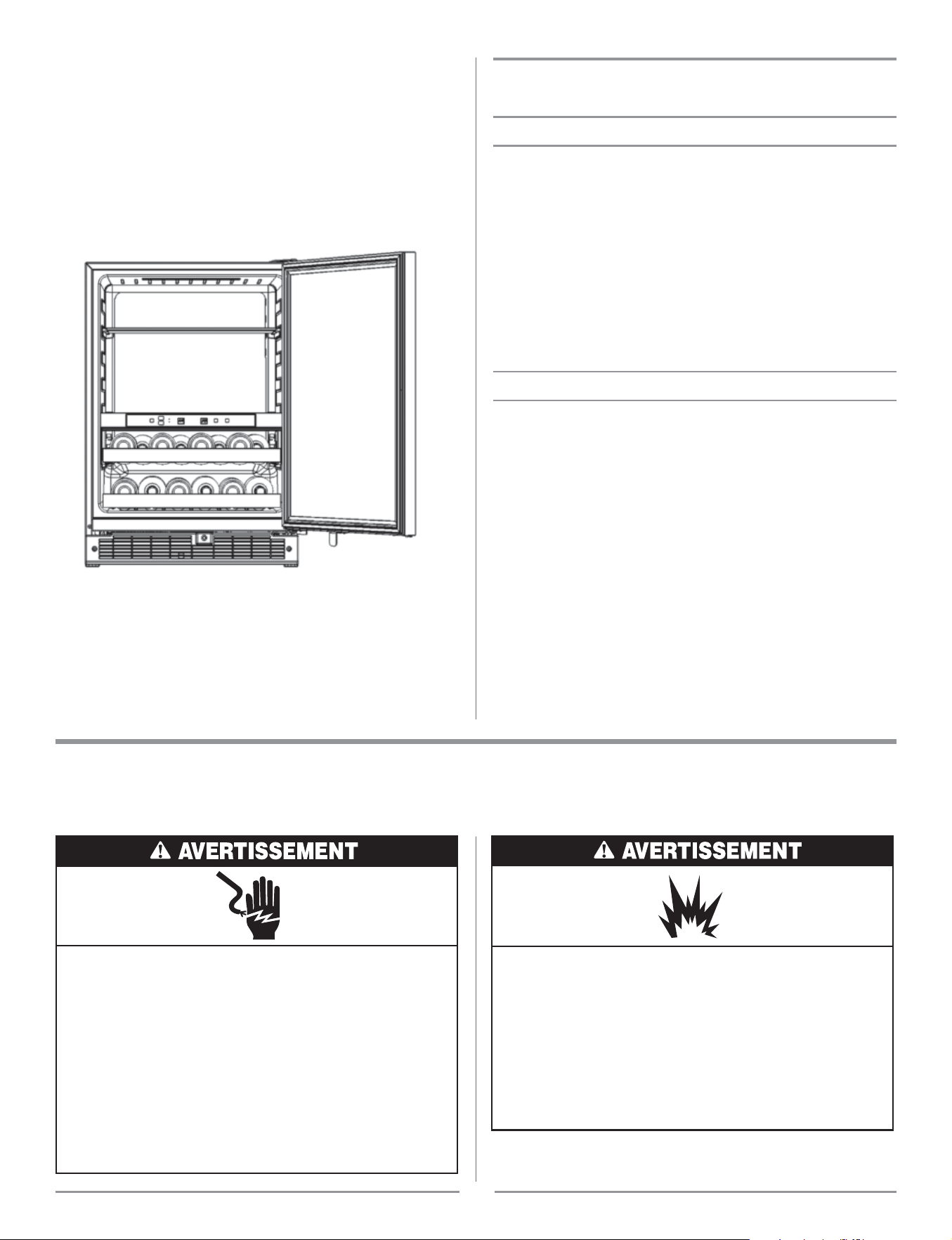 AVERTISSEMENT

AVERTISSEMENT